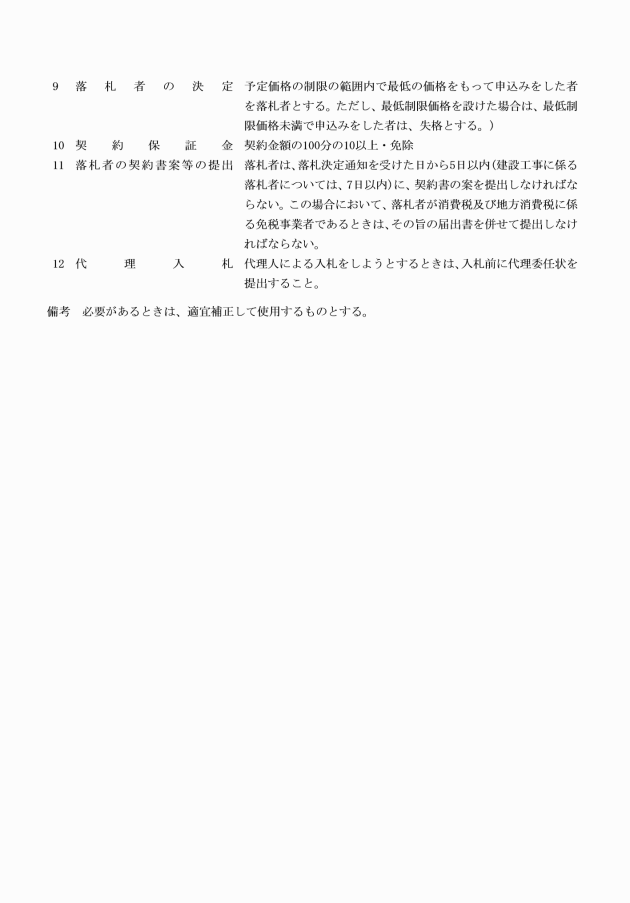 9　落札者の決定　予定価格の制限の範囲内で最低の価格をもって申込みをした者を落札者とする。ただし、最低制限価格を設けた場合は、最低制限価格未満で申込みをした者は、失格とする。）

10　契約保証金　契約金額の100分の10以上・免除

11　落札者の契約書案等の提出　落札者は、落札決定通知を受けた日から5日以内（建設工事に係る落札者については、7日以内）に、契約書の案を提出しなければならない。この場合において、落札者が消費税及び地方消費税に係る免税事業者であるときは、その旨の届出書を併せて提出しなければならない。

12　代理入札　代理人による入札をしようとするときは、入札前に代理委任状を提出すること。

備考　必要があるときは、適宜補正して使用するものとする。